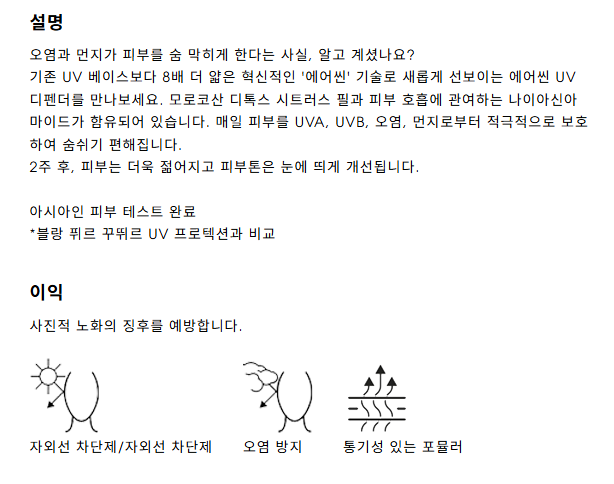 설명

오염과 먼지가 피부를 숨 막히게 한다는 사실, 알고 계셨나요?
기존 UV 베이스보다 8배 더 얇은 혁신적인 '에어씬' 기술로 새롭게 선보이는 에어씬 UV 디펜더를 만나보세요. 모로코산 디톡스 시트러스 필과 피부 호흡에 관여하는 나이아신아마이드가 함유되어 있습니다. 매일 피부를 UVA, UVB, 오염, 먼지로부터 적극적으로 보호하여 숨쉬기 편해집니다.
2주 후, 피부는 더욱 젊어지고 피부톤은 눈에 띄게 개선됩니다.

아시아인 피부 테스트 완료
*블랑 퓌르 꾸뛰르 UV 프로텍션과 비교

이익

사진적 노화의 징후를 예방합니다.

자외선 차단제/자외선 차단제

오염 방지

통기성 있는 포뮬러